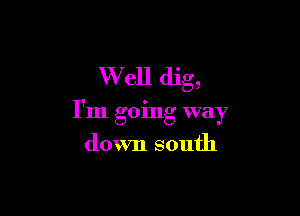 Well dig,
I'm going way
down south